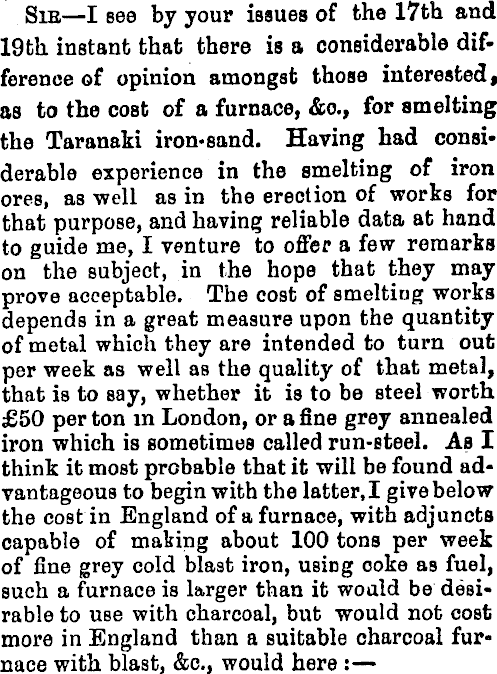 Sir—I see by your issues of the 17th and 19th instant that there is a considerable difference of opinion amongst those interested, as to the cost of a furnace, &c., for smelting the Taranaki iron-sand. Having had considerable experience in the smelting of iron ores, as well as in the erection of works for that purpose, and having reliable data at hand to guide me, I venture to offer a few remarks on the subject, in the hope that they may prove acceptable. The cost of smelting works depends in a great measure upon the quantity of metal which they are intended to turn out per week as well as the quality of that metal, that is to say, whether it is to be steel worth £50 per ton in London, or a fine grey annealed iron which is sometimes called run-steel. As I think it most probable that it will be found advantageous to begin with the latter, I give below the cost in England of a furnace, with adjuncts capable of making about 100 tons per week of fine grey cold blast iron, using coke as fuel, such a furnace is larger than it would be desirable to use with charcoal, but would not cost more in England than a suitable charcoal furnace with blast, &c., would here :—